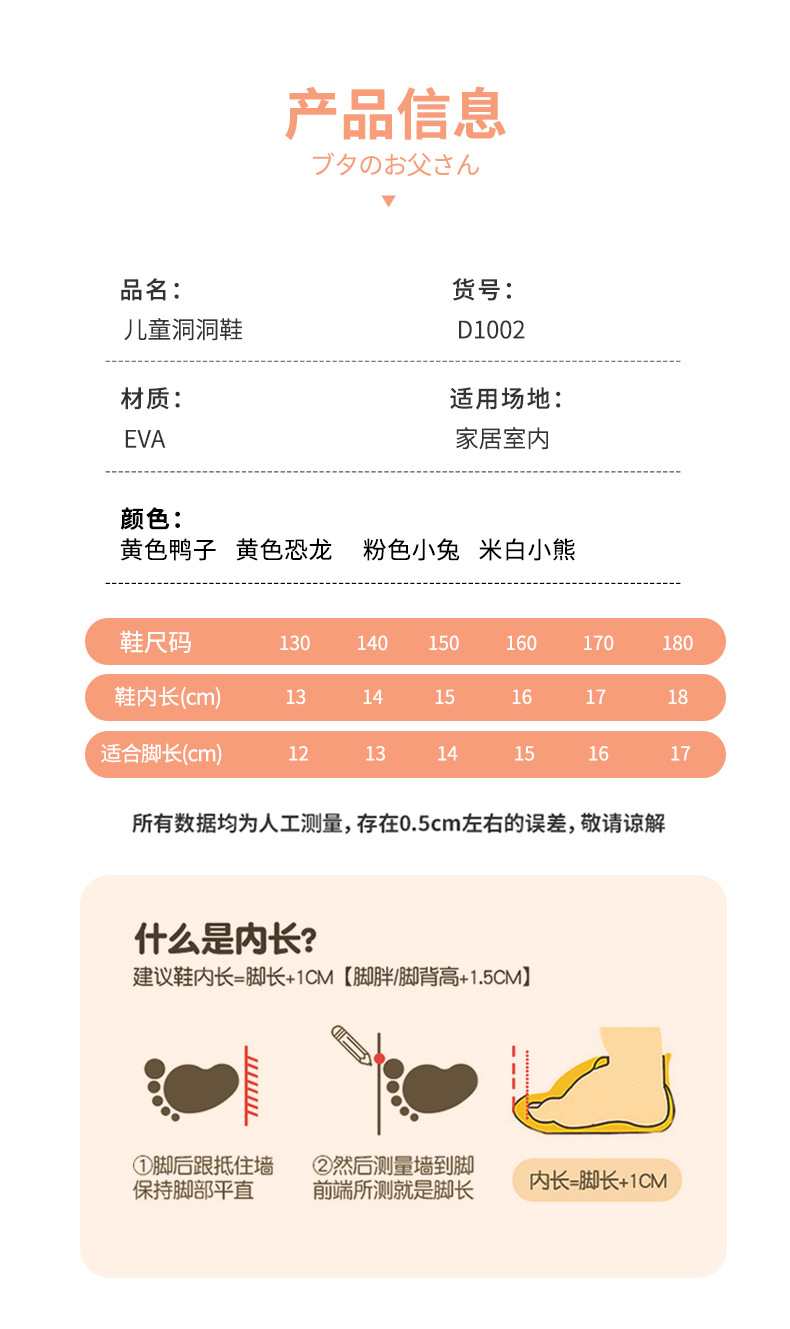 产品信息
ブタのお父さん

品名：
儿童洞洞鞋

货号：
D1002

材质：
EVA

适用场地：
家居室内

颜色：
黄色鸭子 黄色恐龙 粉色小兔 米白小熊

| 鞋尺码 | 130 | 140 | 150 | 160 | 170 | 180 |
|---|---|---|---|---|---|---|
| 鞋内长(cm) | 13 | 14 | 15 | 16 | 17 | 18 |
| 适合脚长(cm) | 12 | 13 | 14 | 15 | 16 | 17 |

所有数据均为人工测量，存在0.5cm左右的误差，敬请谅解

什么是内长？
建议鞋内长=脚长+1CM【脚胖/脚背高+1.5CM】

①脚后跟抵住墙
保持脚部平直

②然后测量墙到脚
前端所测就是脚长

内长=脚长+1CM